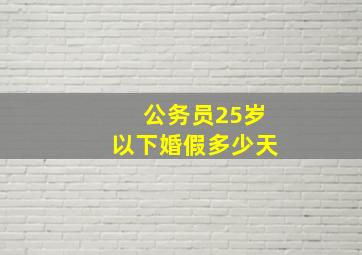 公务员25岁
以下婚假多少天